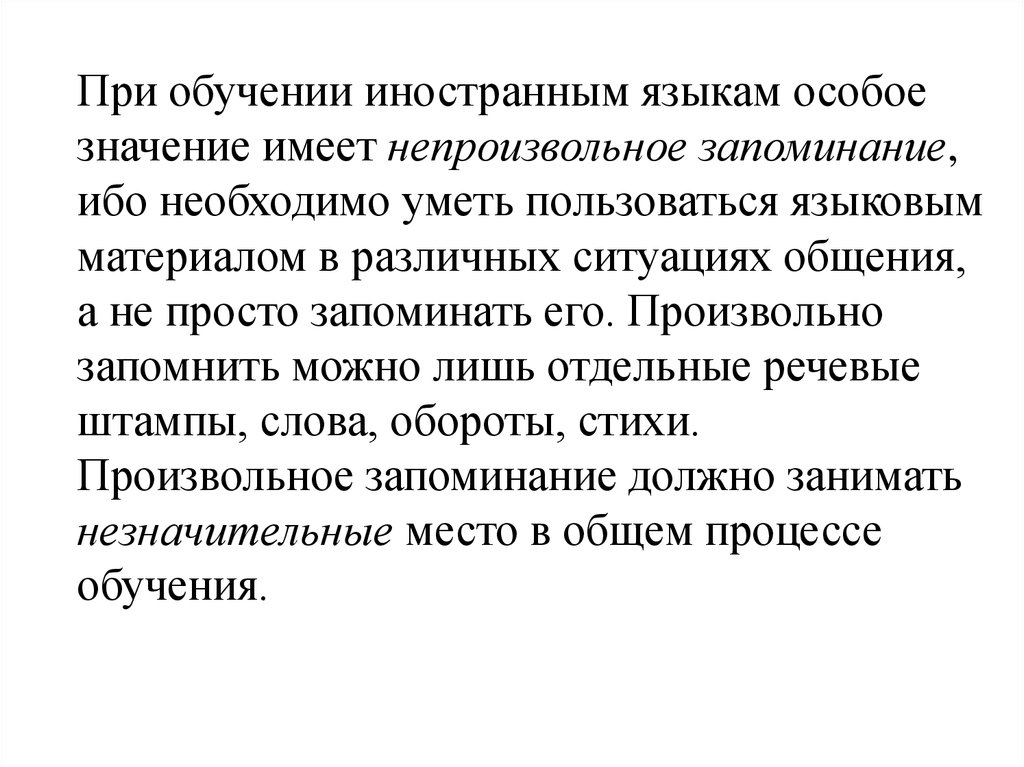 При обучении иностранным языкам особое значение имеет непроизвольное запоминание, ибо необходимо уметь пользоваться языковым материалом в различных ситуациях общения, а не просто запоминать его. Произвольно запомнить можно лишь отдельные речевые штампы, слова, обороты, стихи. Произвольное запоминание должно занимать незначительные место в общем процессе обучения.